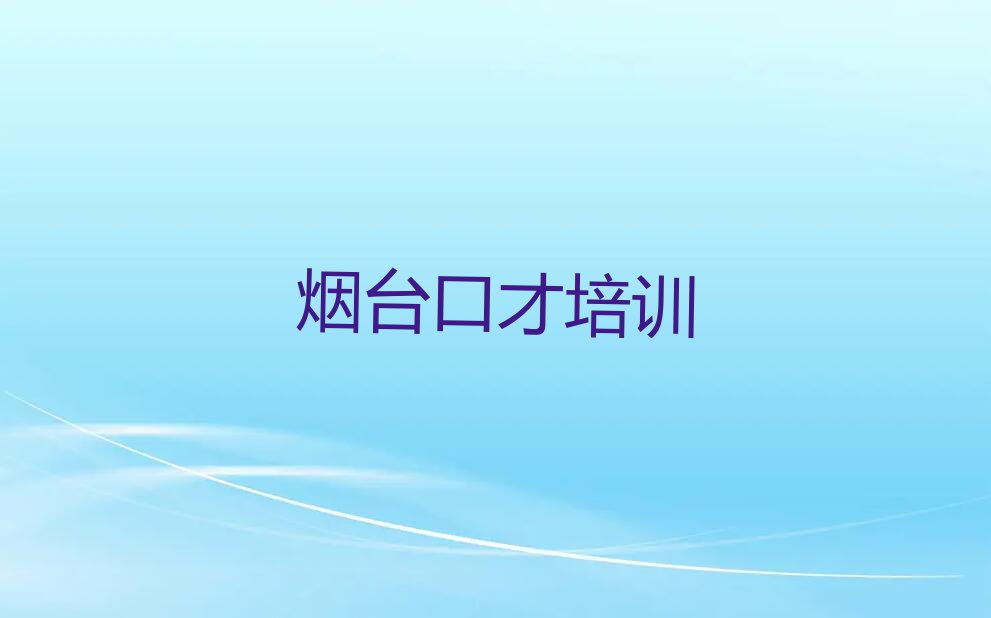 烟台口才培训